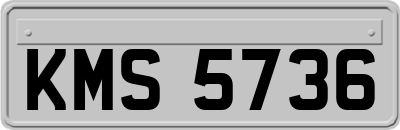 KMS 5736